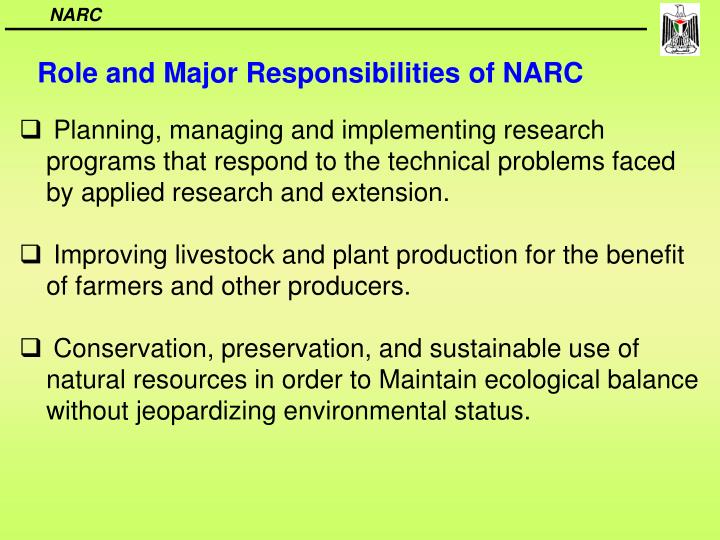 NARC

Role and Major Responsibilities of NARC

❑ Planning, managing and implementing research programs that respond to the technical problems faced by applied research and extension.

❑ Improving livestock and plant production for the benefit of farmers and other producers.

❑ Conservation, preservation, and sustainable use of natural resources in order to Maintain ecological balance without jeopardizing environmental status.